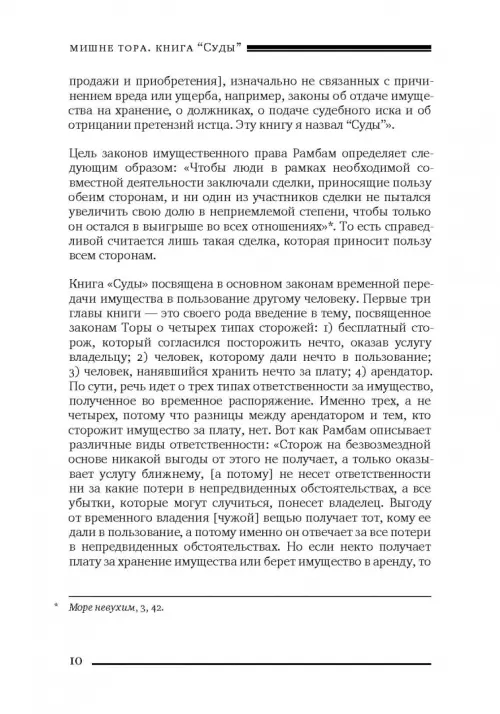 МИШНЕ ТОРА. КНИГА "СУДЫ"

продажи и приобретения], изначально не связанных с причинением вреда или ущерба, например, законы об отдаче имущества на хранение, о должниках, о подаче судебного иска и об отрицании претензий истца. Эту книгу я назвал "Суды"».

Цель законов имущественного права Рамбам определяет следующим образом: «Чтобы люди в рамках необходимой совместной деятельности заключали сделки, приносящие пользу обеим сторонам, и ни один из участников сделки не пытался увеличить свою долю в неприемлемой степени, чтобы только он остался в выигрыше во всех отношениях»*. То есть справедливой считается лишь такая сделка, которая приносит пользу всем сторонам.

Книга «Суды» посвящена в основном законам временной передачи имущества в пользование другому человеку. Первые три главы книги — это своего рода введение в тему, посвященное законам Торы о четырех типах сторожей: 1) бесплатный сторож, который согласился посторожить нечто, оказав услугу владельцу; 2) человек, которому дали нечто в пользование; 3) человек, нанявшийся хранить нечто за плату; 4) арендатор. По сути, речь идет о трех типах ответственности за имущество, полученное во временное распоряжение. Именно трех, а не четырех, потому что разницы между арендатором и тем, кто сторожит имущество за плату, нет. Вот как Рамбам описывает различные виды ответственности: «Сторож на безвозмездной основе никакой выгоды от этого не получает, а только оказывает услугу ближнему, [а потому] не несет ответственности ни за какие потери в непредвиденных обстоятельствах, а все убытки, которые могут случиться, понесет владелец. Выгоду от временного владения [чужой] вещью получает тот, кому ее дали в пользование, а потому именно он отвечает за все потери в непредвиденных обстоятельствах. Но если некто получает плату за хранение имущества или берет имущество в аренду, то

* Море невухим, 3, 42.

10